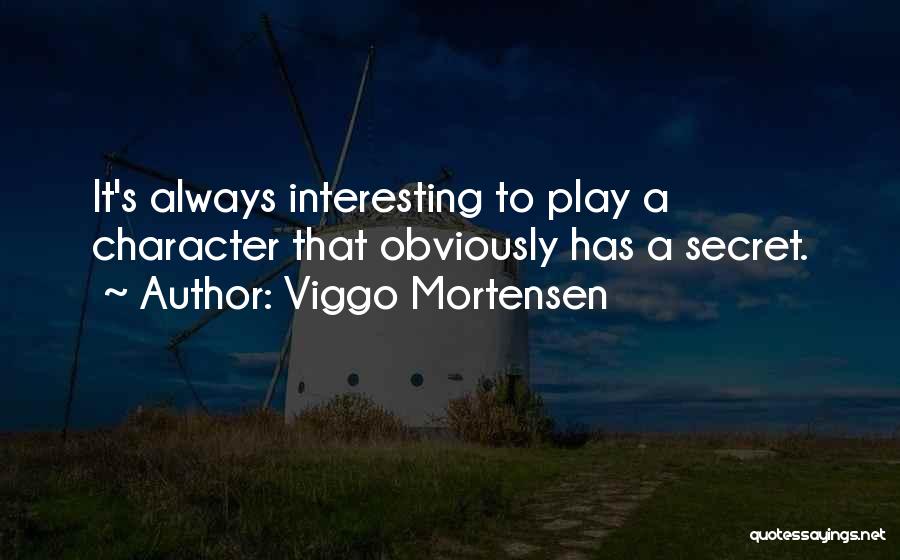 It's always interesting to play a character that obviously has a secret.
~ Author: Viggo Mortensen

quotessayings.net